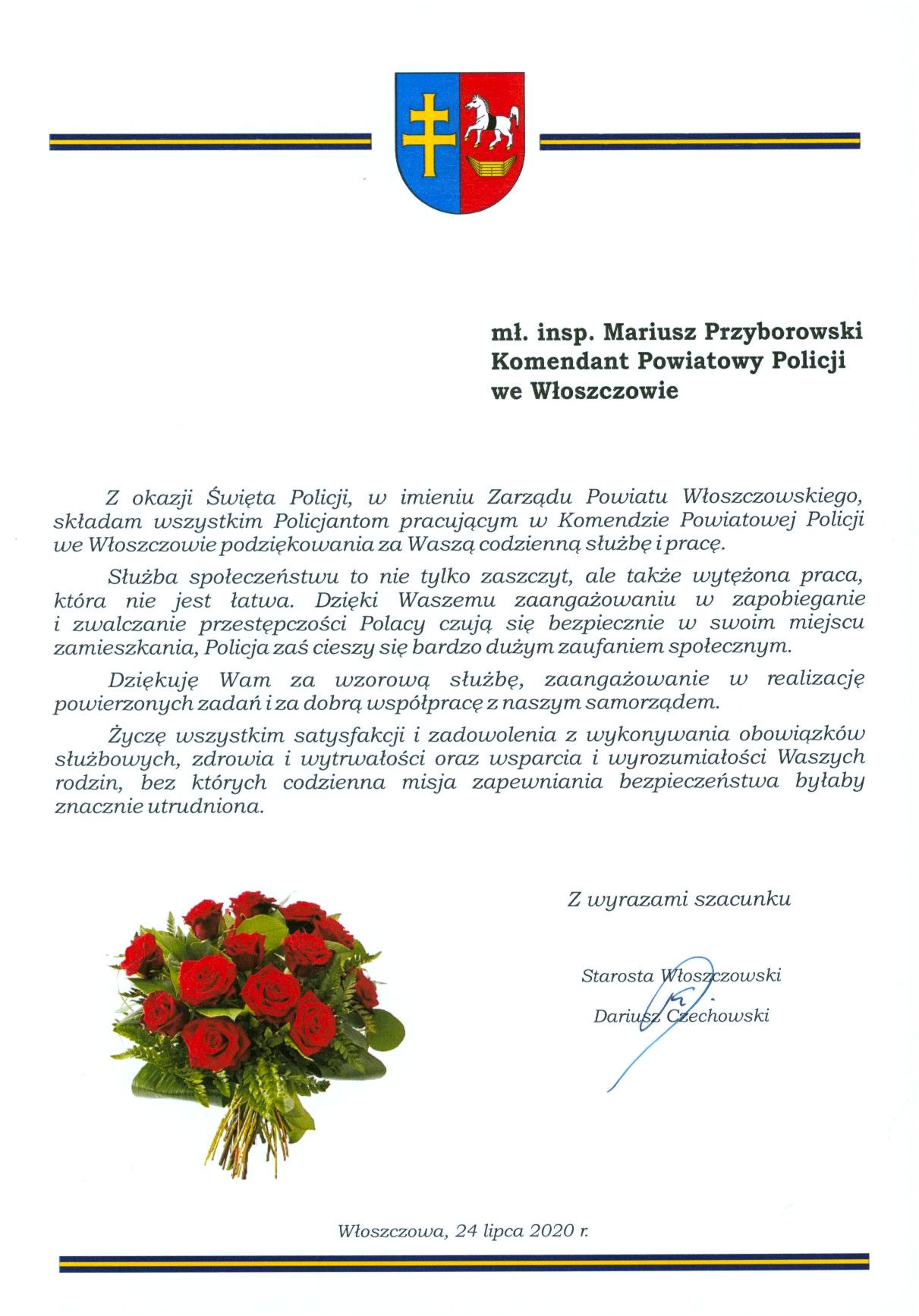 mł. insp. Mariusz Przyborowski
Komendant Powiatowy Policji
we Włoszczowie

Z okazji Święta Policji, w imieniu Zarządu Powiatu Włoszczowskiego, składam wszystkim Policjantom pracującym w Komendzie Powiatowej Policji we Włoszczowie podziękowania za Waszą codzienną służbę i pracę.

Służba społeczeństwu to nie tylko zaszczyt, ale także wytężona praca, która nie jest łatwa. Dzięki Waszemu zaangażowaniu w zapobieganie i zwalczanie przestępczości Polacy czują się bezpiecznie w swoim miejscu zamieszkania, Policja zaś cieszy się bardzo dużym zaufaniem społecznym.

Dziękuję Wam za wzorową służbę, zaangażowanie w realizację powierzonych zadań i za dobrą współpracę z naszym samorządem.

Życzę wszystkim satysfakcji i zadowolenia z wykonywania obowiązków służbowych, zdrowia i wytrwałości oraz wsparcia i wyrozumiałości Waszych rodzin, bez których codzienna misja zapewniania bezpieczeństwa byłaby znacznie utrudniona.

Z wyrazami szacunku

Starosta Włoszczowski
Dariusz Czechowski

Włoszczowa, 24 lipca 2020 r.